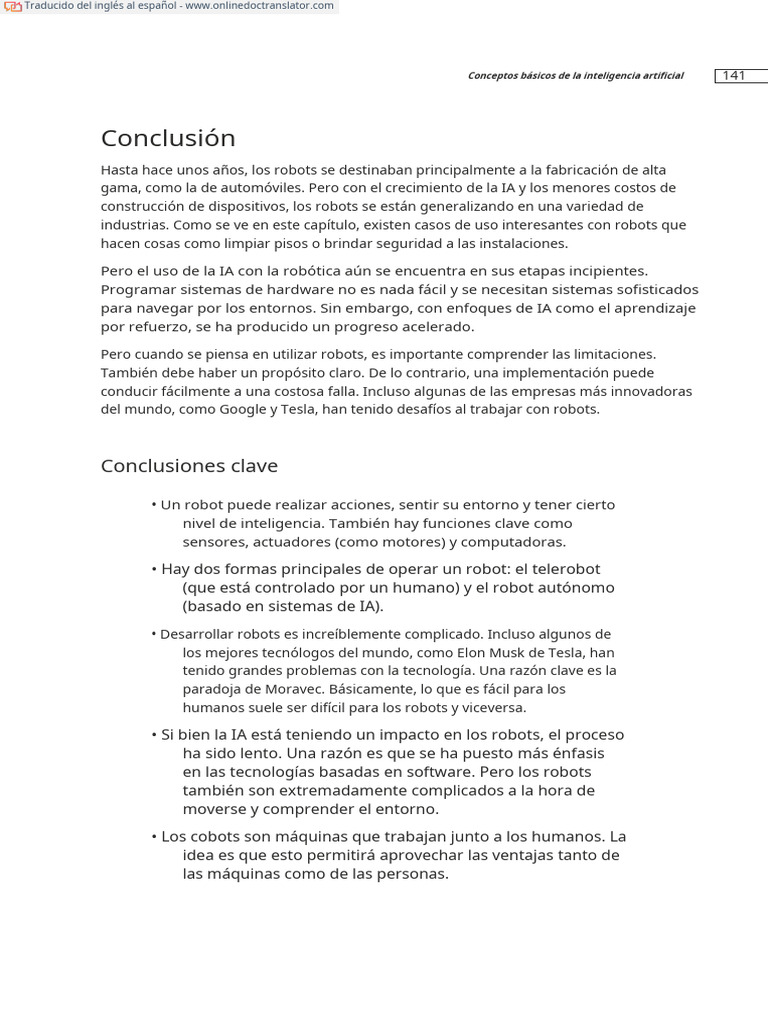 Traducido del inglés al español - www.onlinedoctranslator.com

Conceptos básicos de la inteligencia artificial 141

Conclusión

Hasta hace unos años, los robots se destinaban principalmente a la fabricación de alta gama, como la de automóviles. Pero con el crecimiento de la IA y los menores costos de construcción de dispositivos, los robots se están generalizando en una variedad de industrias. Como se ve en este capítulo, existen casos de uso interesantes con robots que hacen cosas como limpiar pisos o brindar seguridad a las instalaciones.

Pero el uso de la IA con la robótica aún se encuentra en sus etapas incipientes. Programar sistemas de hardware no es nada fácil y se necesitan sistemas sofisticados para navegar por los entornos. Sin embargo, con enfoques de IA como el aprendizaje por refuerzo, se ha producido un progreso acelerado.

Pero cuando se piensa en utilizar robots, es importante comprender las limitaciones. También debe haber un propósito claro. De lo contrario, una implementación puede conducir fácilmente a una costosa falla. Incluso algunas de las empresas más innovadoras del mundo, como Google y Tesla, han tenido desafíos al trabajar con robots.

Conclusiones clave

• Un robot puede realizar acciones, sentir su entorno y tener cierto nivel de inteligencia. También hay funciones clave como sensores, actuadores (como motores) y computadoras.

• Hay dos formas principales de operar un robot: el telerobot (que está controlado por un humano) y el robot autónomo (basado en sistemas de IA).

• Desarrollar robots es increíblemente complicado. Incluso algunos de los mejores tecnólogos del mundo, como Elon Musk de Tesla, han tenido grandes problemas con la tecnología. Una razón clave es la paradoja de Moravec. Básicamente, lo que es fácil para los humanos suele ser difícil para los robots y viceversa.

• Si bien la IA está teniendo un impacto en los robots, el proceso ha sido lento. Una razón es que se ha puesto más énfasis en las tecnologías basadas en software. Pero los robots también son extremadamente complicados a la hora de moverse y comprender el entorno.

• Los cobots son máquinas que trabajan junto a los humanos. La idea es que esto permitirá aprovechar las ventajas tanto de las máquinas como de las personas.